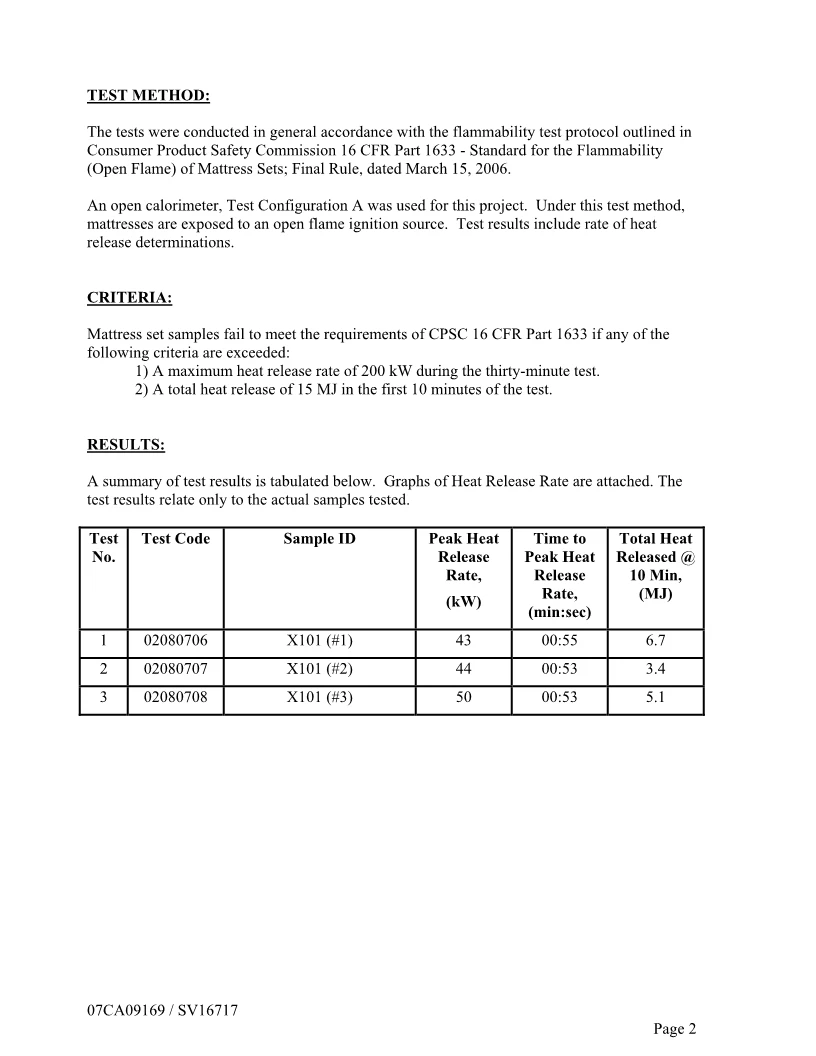 TEST METHOD:

The tests were conducted in general accordance with the flammability test protocol outlined in Consumer Product Safety Commission 16 CFR Part 1633 - Standard for the Flammability (Open Flame) of Mattress Sets; Final Rule, dated March 15, 2006.

An open calorimeter, Test Configuration A was used for this project. Under this test method, mattresses are exposed to an open flame ignition source. Test results include rate of heat release determinations.

CRITERIA:

Mattress set samples fail to meet the requirements of CPSC 16 CFR Part 1633 if any of the following criteria are exceeded:
1) A maximum heat release rate of 200 kW during the thirty-minute test.
2) A total heat release of 15 MJ in the first 10 minutes of the test.

RESULTS:

A summary of test results is tabulated below. Graphs of Heat Release Rate are attached. The test results relate only to the actual samples tested.

| Test No. | Test Code | Sample ID | Peak Heat Release Rate, (kW) | Time to Peak Heat Release Rate, (min:sec) | Total Heat Released @ 10 Min, (MJ) |
|---|---|---|---|---|---|
| 1 | 02080706 | X101 (#1) | 43 | 00:55 | 6.7 |
| 2 | 02080707 | X101 (#2) | 44 | 00:53 | 3.4 |
| 3 | 02080708 | X101 (#3) | 50 | 00:53 | 5.1 |

07CA09169 / SV16717

Page 2